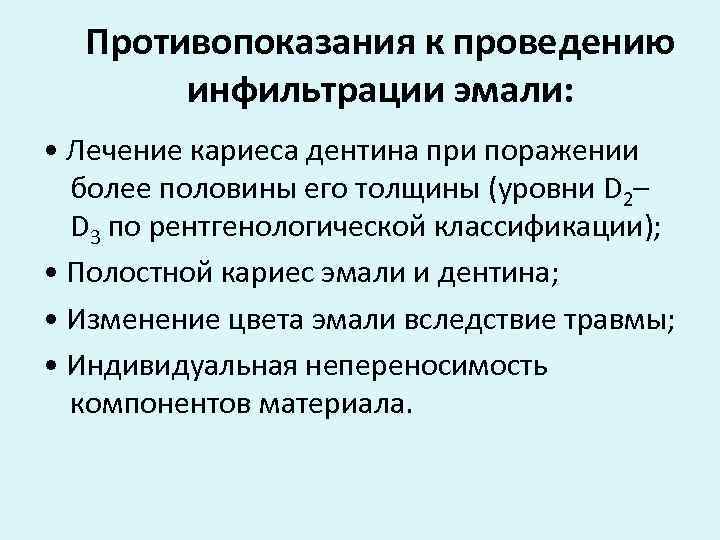 Противопоказания к проведению инфильтрации эмали:

• Лечение кариеса дентина при поражении более половины его толщины (уровни $D_2$–$D_3$ по рентгенологической классификации);

• Полостной кариес эмали и дентина;

• Изменение цвета эмали вследствие травмы;

• Индивидуальная непереносимость компонентов материала.